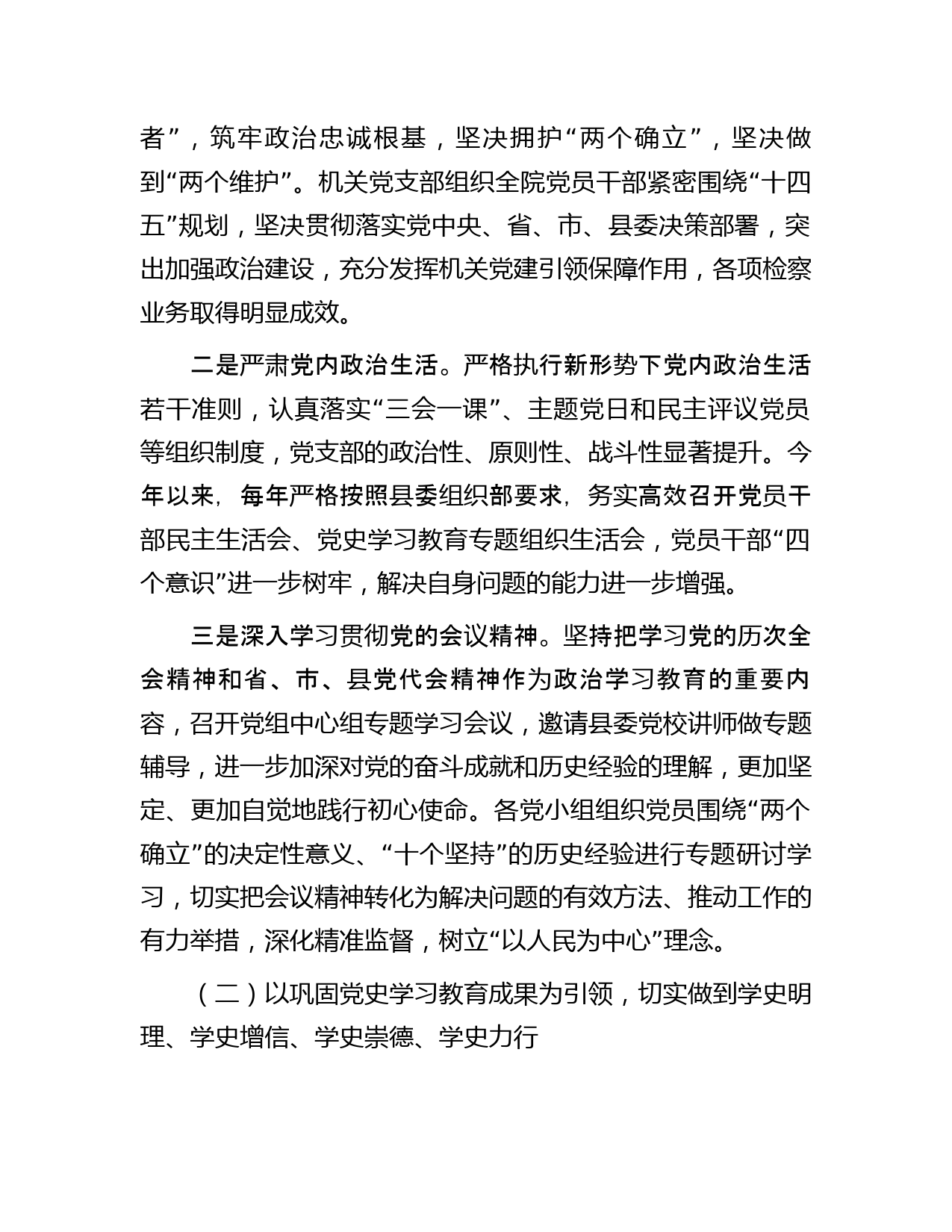 者”，筑牢政治忠诚根基，坚决拥护“两个确立”，坚决做到“两个维护”。机关党支部组织全院党员干部紧密围绕“十四五”规划，坚决贯彻落实党中央、省、市、县委决策部署，突出加强政治建设，充分发挥机关党建引领保障作用，各项检察业务取得明显成效。

二是严肃党内政治生活。严格执行新形势下党内政治生活若干准则，认真落实“三会一课”、主题党日和民主评议党员等组织制度，党支部的政治性、原则性、战斗性显著提升。今年以来，每年严格按照县委组织部要求，务实高效召开党员干部民主生活会、党史学习教育专题组织生活会，党员干部“四个意识”进一步树牢，解决自身问题的能力进一步增强。

三是深入学习贯彻党的会议精神。坚持把学习党的历次全会精神和省、市、县党代会精神作为政治学习教育的重要内容，召开党组中心组专题学习会议，邀请县委党校讲师做专题辅导，进一步加深对党的奋斗成就和历史经验的理解，更加坚定、更加自觉地践行初心使命。各党小组组织党员围绕“两个确立”的决定性意义、“十个坚持”的历史经验进行专题研讨学习，切实把会议精神转化为解决问题的有效方法、推动工作的有力举措，深化精准监督，树立“以人民为中心”理念。

（二）以巩固党史学习教育成果为引领，切实做到学史明理、学史增信、学史崇德、学史力行